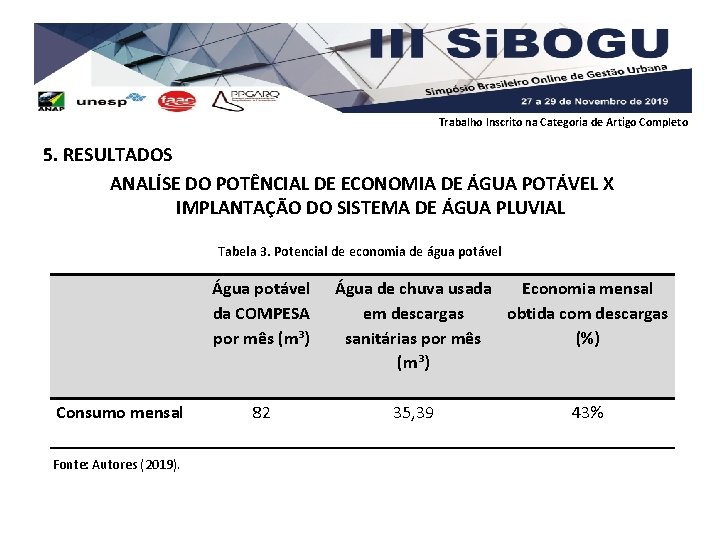 III SiBOGU
Simpósio Brasileiro Online de Gestão Urbana
27 a 29 de Novembro de 2019

ANAP unesp faac PPGARQ

Trabalho Inscrito na Categoria de Artigo Completo

5. RESULTADOS

ANALÍSE DO POTÊNCIAL DE ECONOMIA DE ÁGUA POTÁVEL X IMPLANTAÇÃO DO SISTEMA DE ÁGUA PLUVIAL

Tabela 3. Potencial de economia de água potável

| | Água potável da COMPESA por mês ($m^3$) | Água de chuva usada em descargas sanitárias por mês ($m^3$) | Economia mensal obtida com descargas (%) |
|---|---|---|---|
| Consumo mensal | 82 | 35,39 | 43% |

Fonte: Autores (2019).